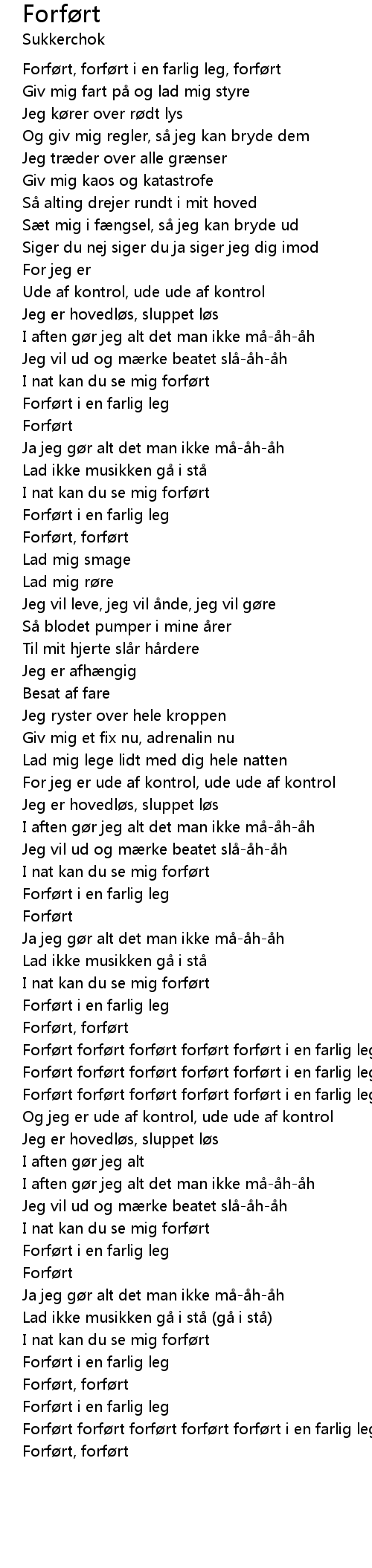 Forført
Sukkerchok

Forført, forført i en farlig leg, forført
Giv mig fart på og lad mig styre
Jeg kører over rødt lys
Og giv mig regler, så jeg kan bryde dem
Jeg træder over alle grænser
Giv mig kaos og katastrofe
Så alting drejer rundt i mit hoved
Sæt mig i fængsel, så jeg kan bryde ud
Siger du nej siger du ja siger jeg dig imod
For jeg er
Ude af kontrol, ude ude af kontrol
Jeg er hovedløs, sluppet løs
I aften gør jeg alt det man ikke må-åh-åh
Jeg vil ud og mærke beatet slå-åh-åh
I nat kan du se mig forført
Forført i en farlig leg
Forført
Ja jeg gør alt det man ikke må-åh-åh
Lad ikke musikken gå i stå
I nat kan du se mig forført
Forført i en farlig leg
Forført, forført
Lad mig smage
Lad mig røre
Jeg vil leve, jeg vil ånde, jeg vil gøre
Så blodet pumper i mine årer
Til mit hjerte slår hårdere
Jeg er afhængig
Besat af fare
Jeg ryster over hele kroppen
Giv mig et fix nu, adrenalin nu
Lad mig lege lidt med dig hele natten
For jeg er ude af kontrol, ude ude af kontrol
Jeg er hovedløs, sluppet løs
I aften gør jeg alt det man ikke må-åh-åh
Jeg vil ud og mærke beatet slå-åh-åh
I nat kan du se mig forført
Forført i en farlig leg
Forført
Ja jeg gør alt det man ikke må-åh-åh
Lad ikke musikken gå i stå
I nat kan du se mig forført
Forført i en farlig leg
Forført, forført
Forført forført forført forført forført i en farlig leg
Forført forført forført forført forført i en farlig leg
Forført forført forført forført forført i en farlig leg
Og jeg er ude af kontrol, ude ude af kontrol
Jeg er hovedløs, sluppet løs
I aften gør jeg alt
I aften gør jeg alt det man ikke må-åh-åh
Jeg vil ud og mærke beatet slå-åh-åh
I nat kan du se mig forført
Forført i en farlig leg
Forført
Ja jeg gør alt det man ikke må-åh-åh
Lad ikke musikken gå i stå (gå i stå)
I nat kan du se mig forført
Forført i en farlig leg
Forført, forført
Forført i en farlig leg
Forført forført forført forført forført i en farlig leg
Forført, forført